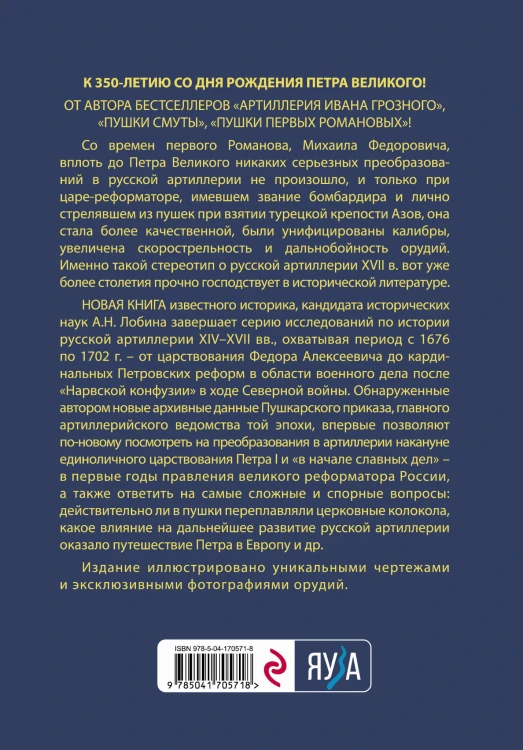 К 350-ЛЕТИЮ СО ДНЯ РОЖДЕНИЯ ПЕТРА ВЕЛИКОГО!

ОТ АВТОРА БЕСТСЕЛЛЕРОВ «АРТИЛЛЕРИЯ ИВАНА ГРОЗНОГО», «ПУШКИ СМУТЫ», «ПУШКИ ПЕРВЫХ РОМАНОВЫХ»!

Со времен первого Романова, Михаила Федоровича, вплоть до Петра Великого никаких серьезных преобразований в русской артиллерии не произошло, и только при царе-реформаторе, имевшем звание бомбардира и лично стрелявшем из пушек при взятии турецкой крепости Азов, она стала более качественной, были унифицированы калибры, увеличена скорострельность и дальнобойность орудий. Именно такой стереотип о русской артиллерии XVII в. вот уже более столетия прочно господствует в исторической литературе.

НОВАЯ КНИГА известного историка, кандидата исторических наук А.Н. Лобина завершает серию исследований по истории русской артиллерии XIV–XVII вв., охватывая период с 1676 по 1702 г. – от царствования Федора Алексеевича до кардинальных Петровских реформ в области военного дела после «Нарвской конфузии» в ходе Северной войны. Обнаруженные автором новые архивные данные Пушкарского приказа, главного артиллерийского ведомства той эпохи, впервые позволяют по-новому посмотреть на преобразования в артиллерии накануне единоличного царствования Петра I и «в начале славных дел» – в первые годы правления великого реформатора России, а также ответить на самые сложные и спорные вопросы: действительно ли в пушки переплавляли церковные колокола, какое влияние на дальнейшее развитие русской артиллерии оказало путешествие Петра в Европу и др.

Издание иллюстрировано уникальными чертежами и эксклюзивными фотографиями орудий.

ISBN 978-5-04-170571-8

9 785041 705718 >

ЯУЗА